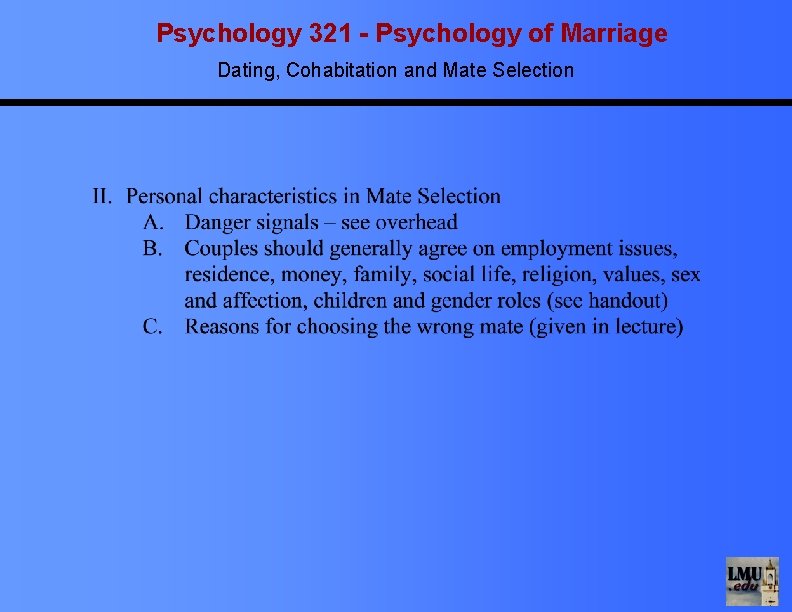 Psychology 321 - Psychology of Marriage
Dating, Cohabitation and Mate Selection

II. Personal characteristics in Mate Selection
A. Danger signals – see overhead
B. Couples should generally agree on employment issues, residence, money, family, social life, religion, values, sex and affection, children and gender roles (see handout)
C. Reasons for choosing the wrong mate (given in lecture)

LMU .edu